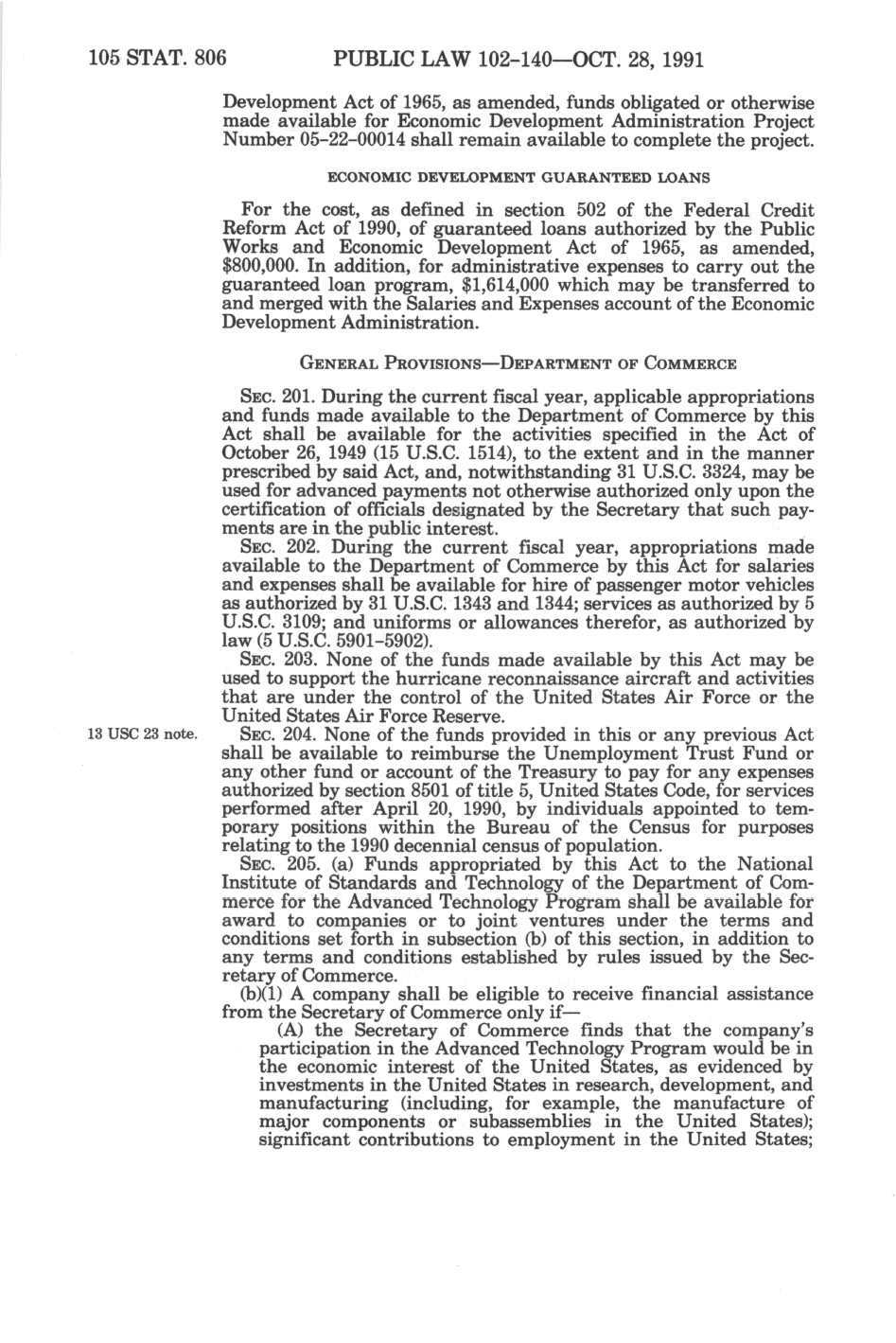 105 STAT. 806 PUBLIC LAW 102-140—OCT. 28, 1991

Development Act of 1965, as amended, funds obligated or otherwise made available for Economic Development Administration Project Number 05-22-00014 shall remain available to complete the project.

ECONOMIC DEVELOPMENT GUARANTEED LOANS

For the cost, as defined in section 502 of the Federal Credit Reform Act of 1990, of guaranteed loans authorized by the Public Works and Economic Development Act of 1965, as amended, $800,000. In addition, for administrative expenses to carry out the guaranteed loan program, $1,614,000 which may be transferred to and merged with the Salaries and Expenses account of the Economic Development Administration.

GENERAL PROVISIONS—DEPARTMENT OF COMMERCE

SEC. 201. During the current fiscal year, applicable appropriations and funds made available to the Department of Commerce by this Act shall be available for the activities specified in the Act of October 26, 1949 (15 U.S.C. 1514), to the extent and in the manner prescribed by said Act, and, notwithstanding 31 U.S.C. 3324, may be used for advanced payments not otherwise authorized only upon the certification of officials designated by the Secretary that such payments are in the public interest.

SEC. 202. During the current fiscal year, appropriations made available to the Department of Commerce by this Act for salaries and expenses shall be available for hire of passenger motor vehicles as authorized by 31 U.S.C. 1343 and 1344; services as authorized by 5 U.S.C. 3109; and uniforms or allowances therefor, as authorized by law (5 U.S.C. 5901-5902).

SEC. 203. None of the funds made available by this Act may be used to support the hurricane reconnaissance aircraft and activities that are under the control of the United States Air Force or the United States Air Force Reserve.

13 USC 23 note.

SEC. 204. None of the funds provided in this or any previous Act shall be available to reimburse the Unemployment Trust Fund or any other fund or account of the Treasury to pay for any expenses authorized by section 8501 of title 5, United States Code, for services performed after April 20, 1990, by individuals appointed to temporary positions within the Bureau of the Census for purposes relating to the 1990 decennial census of population.

SEC. 205. (a) Funds appropriated by this Act to the National Institute of Standards and Technology of the Department of Commerce for the Advanced Technology Program shall be available for award to companies or to joint ventures under the terms and conditions set forth in subsection (b) of this section, in addition to any terms and conditions established by rules issued by the Secretary of Commerce.

(b)(1) A company shall be eligible to receive financial assistance from the Secretary of Commerce only if—

(A) the Secretary of Commerce finds that the company's participation in the Advanced Technology Program would be in the economic interest of the United States, as evidenced by investments in the United States in research, development, and manufacturing (including, for example, the manufacture of major components or subassemblies in the United States); significant contributions to employment in the United States;